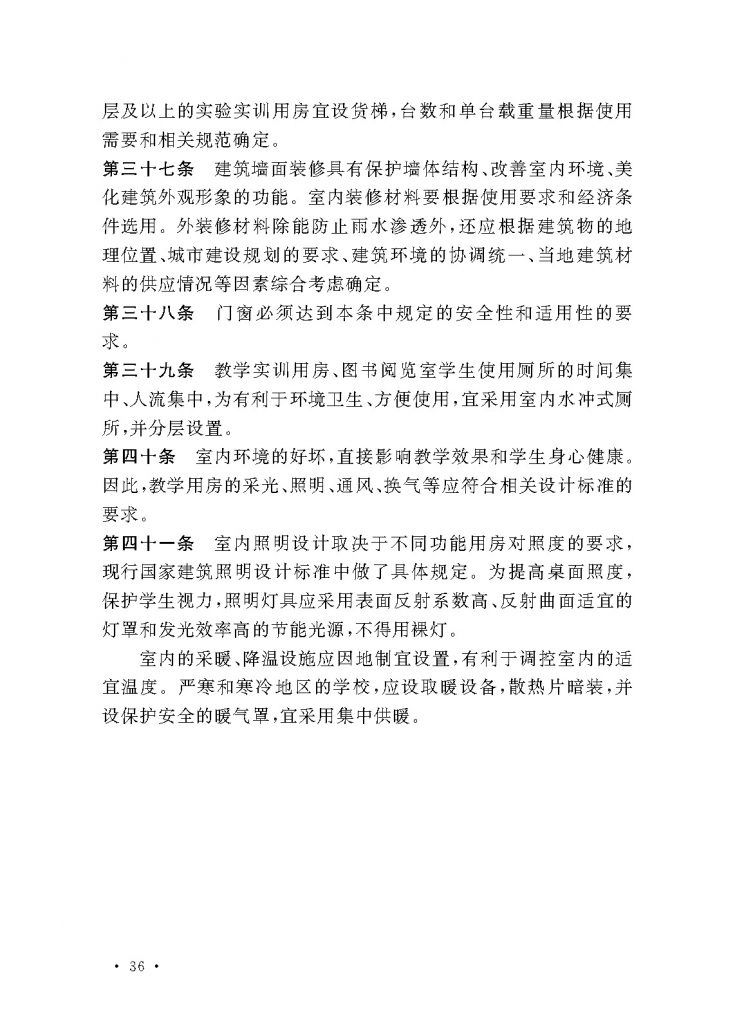 层及以上的实验实训用房宜设货梯，台数和单台载重量根据使用需要和相关规范确定。

第三十七条　建筑墙面装修具有保护墙体结构、改善室内环境、美化建筑外观形象的功能。室内装修材料要根据使用要求和经济条件选用。外装修材料除能防止雨水渗透外，还应根据建筑物的地理位置、城市建设规划的要求、建筑环境的协调统一、当地建筑材料的供应情况等因素综合考虑确定。

第三十八条　门窗必须达到本条中规定的安全性和适用性的要求。

第三十九条　教学实训用房、图书阅览室学生使用厕所的时间集中、人流集中，为有利于环境卫生、方便使用，宜采用室内水冲式厕所，并分层设置。

第四十条　室内环境的好坏，直接影响教学效果和学生身心健康。因此，教学用房的采光、照明、通风、换气等应符合相关设计标准的要求。

第四十一条　室内照明设计取决于不同功能用房对照度的要求，现行国家建筑照明设计标准中做了具体规定。为提高桌面照度，保护学生视力，照明灯具应采用表面反射系数高、反射曲面适宜的灯罩和发光效率高的节能光源，不得用裸灯。

室内的采暖、降温设施应因地制宜设置，有利于调控室内的适宜温度。严寒和寒冷地区的学校，应设取暖设备，散热片暗装，并设保护安全的暖气罩，宜采用集中供暖。

· 36 ·